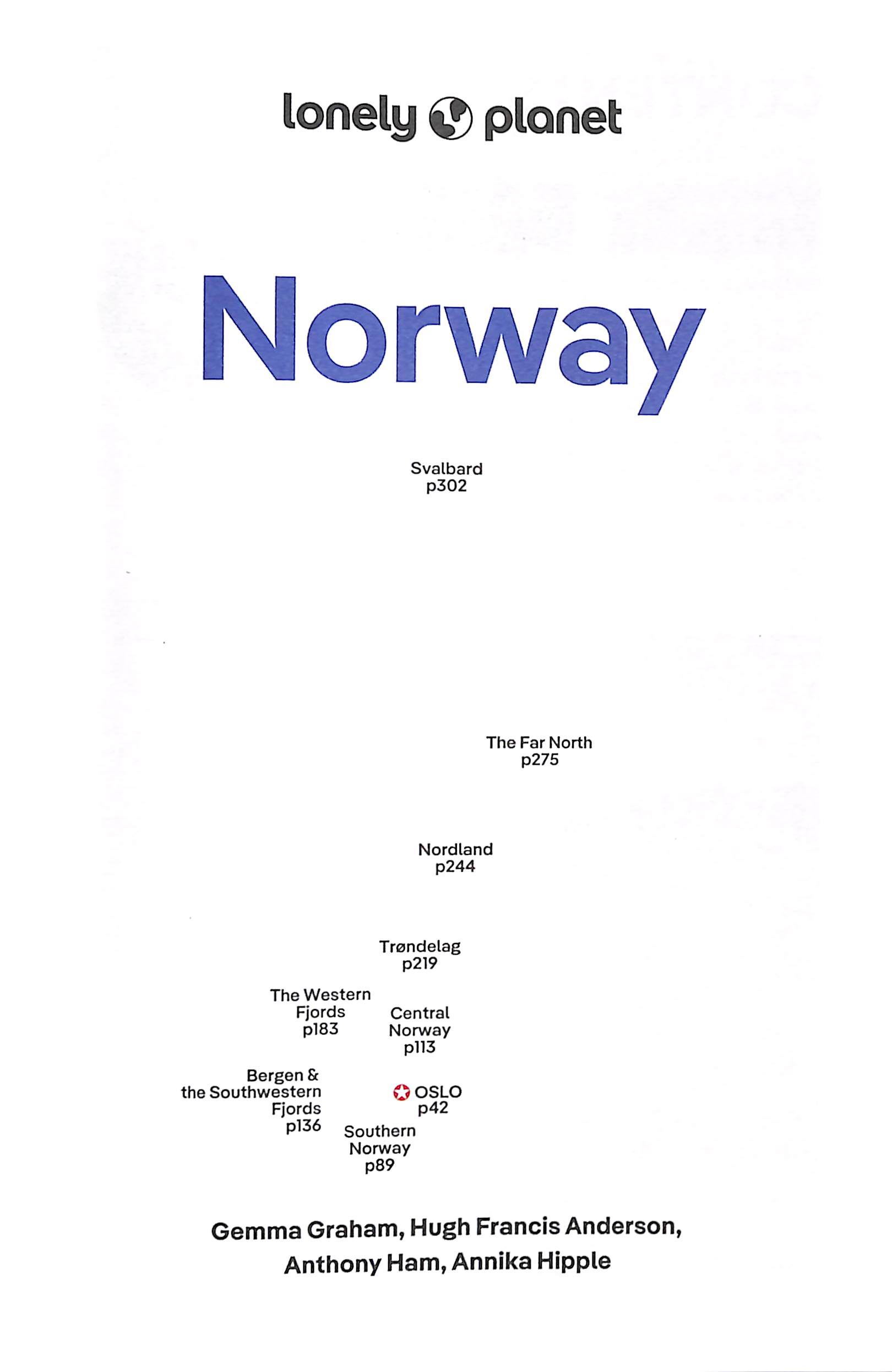 lonely planet

Norway

Svalbard
p302

The Far North
p275

Nordland
p244

Trøndelag
p219

The Western Fjords
p183

Central Norway
p113

Bergen & the Southwestern Fjords
p136

OSLO
p42

Southern Norway
p89

Gemma Graham, Hugh Francis Anderson, Anthony Ham, Annika Hipple